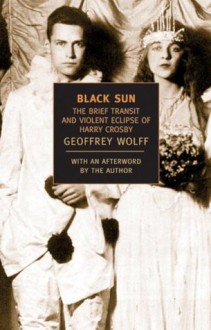 BLACK SUN

THE BRIEF TRANSIT AND VIOLENT ECLIPSE OF HARRY CROSBY

GEOFFREY WOLFF

WITH AN AFTERWORD BY THE AUTHOR